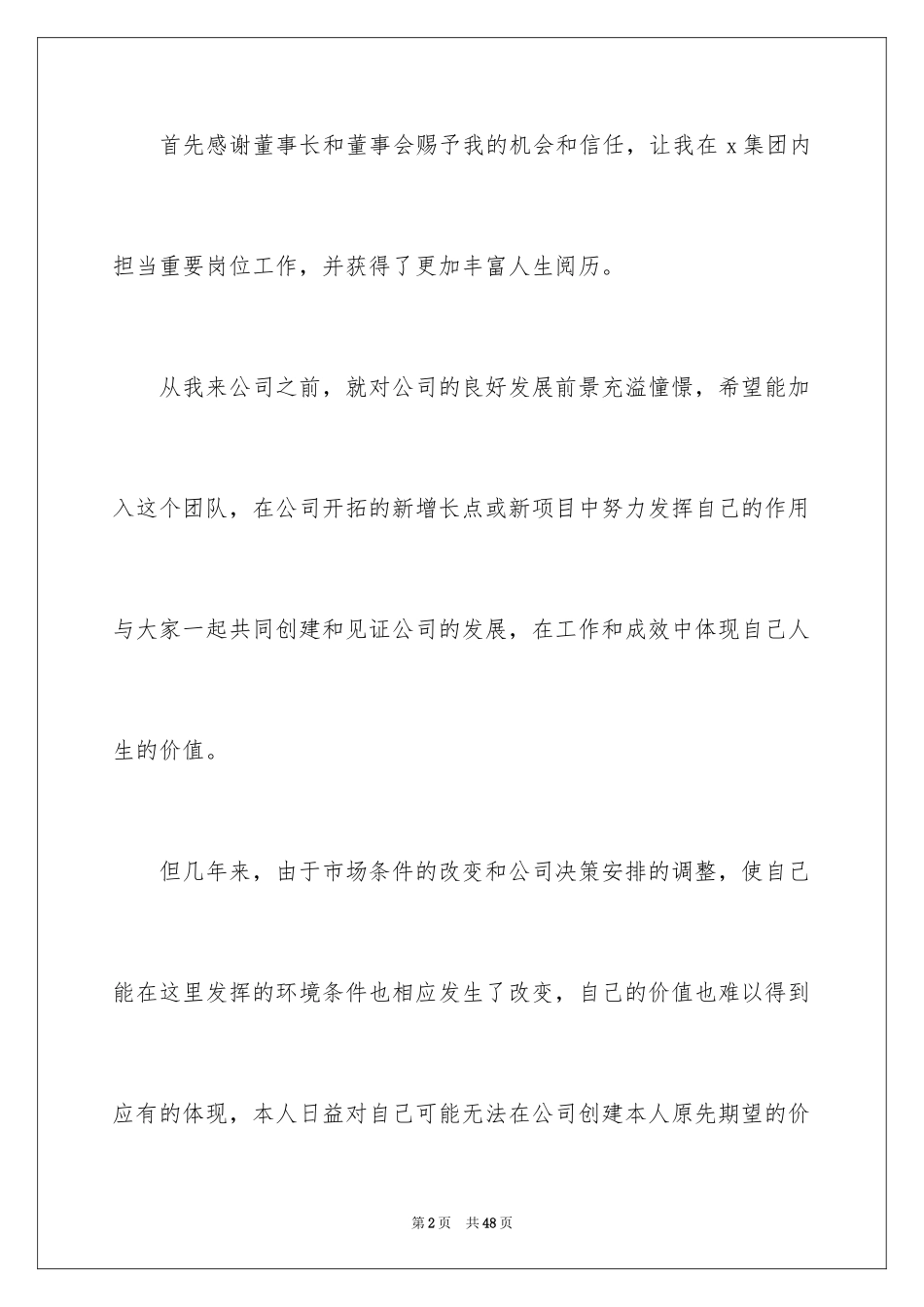 首先感谢董事长和董事会赐予我的机会和信任，让我在 x 集团内担当重要岗位工作，并获得了更加丰富人生阅历。

从我来公司之前，就对公司的良好发展前景充溢憧憬，希望能加入这个团队，在公司开拓的新增长点或新项目中努力发挥自己的作用与大家一起共同创建和见证公司的发展，在工作和成效中体现自己人生的价值。

但几年来，由于市场条件的改变和公司决策安排的调整，使自己能在这里发挥的环境条件也相应发生了改变，自己的价值也难以得到应有的体现，本人日益对自己可能无法在公司创建本人原先期望的价

第 2 页　共 48 页